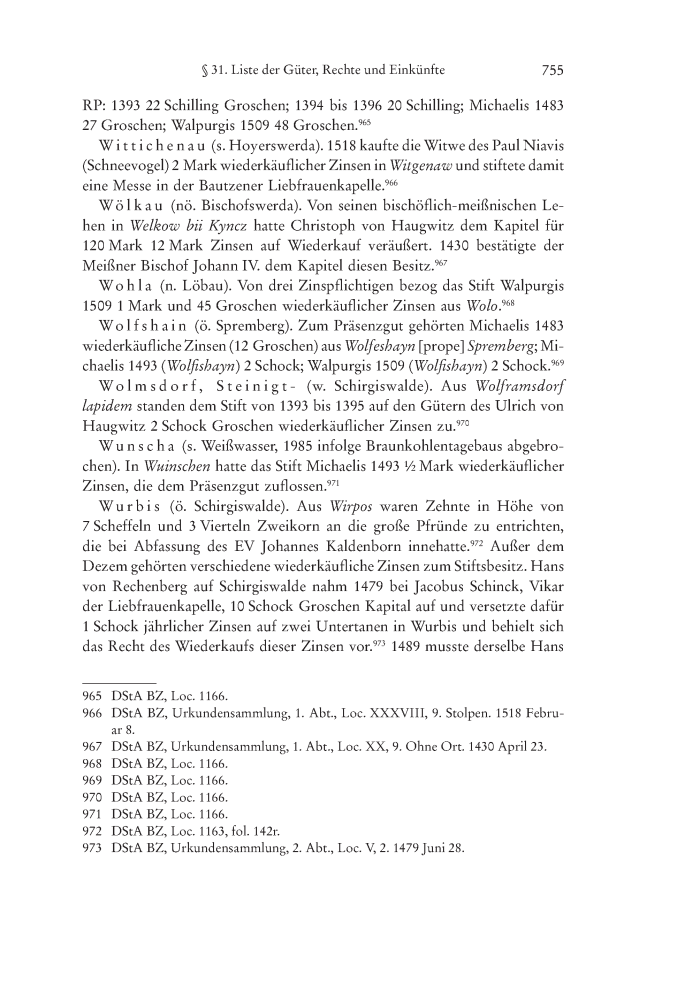 § 31. Liste der Güter, Rechte und Einkünfte 755

RP: 1393 22 Schilling Groschen; 1394 bis 1396 20 Schilling; Michaelis 1483 27 Groschen; Walpurgis 1509 48 Groschen.$^{965}$

Wittichenau (s. Hoyerswerda). 1518 kaufte die Witwe des Paul Niavis (Schneevogel) 2 Mark wiederkäuflicher Zinsen in Witgenaw und stiftete damit eine Messe in der Bautzener Liebfrauenkapelle.$^{966}$

Wölkau (nö. Bischofswerda). Von seinen bischöflich-meißnischen Lehen in Welkow bii Kyncz hatte Christoph von Haugwitz dem Kapitel für 120 Mark 12 Mark Zinsen auf Wiederkauf veräußert. 1430 bestätigte der Meißner Bischof Johann IV. dem Kapitel diesen Besitz.$^{967}$

Wohla (n. Löbau). Von drei Zinspflichtigen bezog das Stift Walpurgis 1509 1 Mark und 45 Groschen wiederkäuflicher Zinsen aus Wolo.$^{968}$

Wolfshain (ö. Spremberg). Zum Präsenzgut gehörten Michaelis 1483 wiederkäufliche Zinsen (12 Groschen) aus Wolfeshayn [prope] Spremberg; Michaelis 1493 (Wolfishayn) 2 Schock; Walpurgis 1509 (Wolfishayn) 2 Schock.$^{969}$

Wolmsdorf, Steinigt- (w. Schirgiswalde). Aus Wolframsdorf lapidem standen dem Stift von 1393 bis 1395 auf den Gütern des Ulrich von Haugwitz 2 Schock Groschen wiederkäuflicher Zinsen zu.$^{970}$

Wunscha (s. Weißwasser, 1985 infolge Braunkohlentagebaus abgebrochen). In Wuinschen hatte das Stift Michaelis 1493 ½ Mark wiederkäuflicher Zinsen, die dem Präsenzgut zuflossen.$^{971}$

Wurbis (ö. Schirgiswalde). Aus Wirpos waren Zehnte in Höhe von 7 Scheffeln und 3 Vierteln Zweikorn an die große Pfründe zu entrichten, die bei Abfassung des EV Johannes Kaldenborn innehatte.$^{972}$ Außer dem Dezem gehörten verschiedene wiederkäufliche Zinsen zum Stiftsbesitz. Hans von Rechenberg auf Schirgiswalde nahm 1479 bei Jacobus Schinck, Vikar der Liebfrauenkapelle, 10 Schock Groschen Kapital auf und versetzte dafür 1 Schock jährlicher Zinsen auf zwei Untertanen in Wurbis und behielt sich das Recht des Wiederkaufs dieser Zinsen vor.$^{973}$ 1489 musste derselbe Hans

965 DStA BZ, Loc. 1166.
966 DStA BZ, Urkundensammlung, 1. Abt., Loc. XXXVIII, 9. Stolpen. 1518 Februar 8.
967 DStA BZ, Urkundensammlung, 1. Abt., Loc. XX, 9. Ohne Ort. 1430 April 23.
968 DStA BZ, Loc. 1166.
969 DStA BZ, Loc. 1166.
970 DStA BZ, Loc. 1166.
971 DStA BZ, Loc. 1166.
972 DStA BZ, Loc. 1163, fol. 142r.
973 DStA BZ, Urkundensammlung, 2. Abt., Loc. V, 2. 1479 Juni 28.